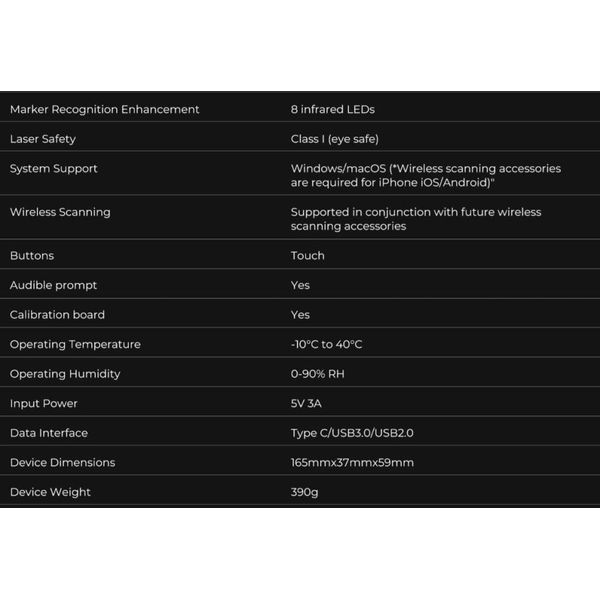 | Marker Recognition Enhancement | 8 infrared LEDs |
|---|---|
| Laser Safety | Class I (eye safe) |
| System Support | Windows/macOS (*Wireless scanning accessories are required for iPhone iOS/Android)" |
| Wireless Scanning | Supported in conjunction with future wireless scanning accessories |
| Buttons | Touch |
| Audible prompt | Yes |
| Calibration board | Yes |
| Operating Temperature | -10°C to 40°C |
| Operating Humidity | 0-90% RH |
| Input Power | 5V 3A |
| Data Interface | Type C/USB3.0/USB2.0 |
| Device Dimensions | 165mmx37mmx59mm |
| Device Weight | 390g |